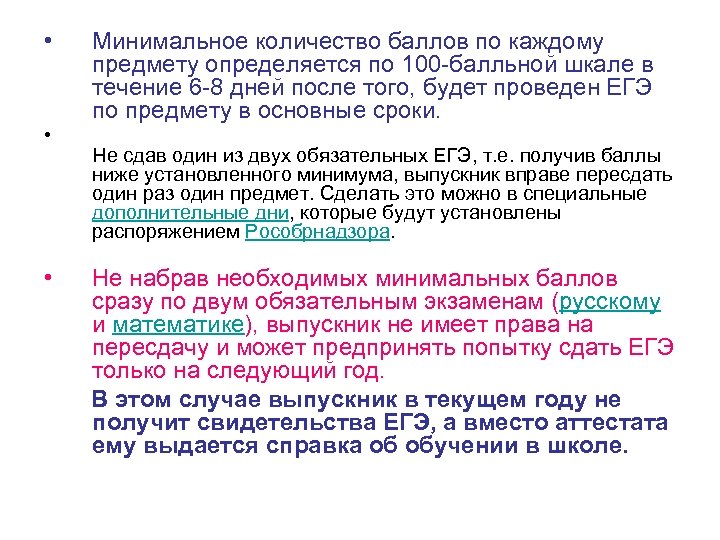 • Минимальное количество баллов по каждому предмету определяется по 100-балльной шкале в течение 6-8 дней после того, будет проведен ЕГЭ по предмету в основные сроки.

• Не сдав один из двух обязательных ЕГЭ, т.е. получив баллы ниже установленного минимума, выпускник вправе пересдать один раз один предмет. Сделать это можно в специальные дополнительные дни, которые будут установлены распоряжением Рособрнадзора.

• Не набрав необходимых минимальных баллов сразу по двум обязательным экзаменам (русскому и математике), выпускник не имеет права на пересдачу и может предпринять попытку сдать ЕГЭ только на следующий год.

В этом случае выпускник в текущем году не получит свидетельства ЕГЭ, а вместо аттестата ему выдается справка об обучении в школе.